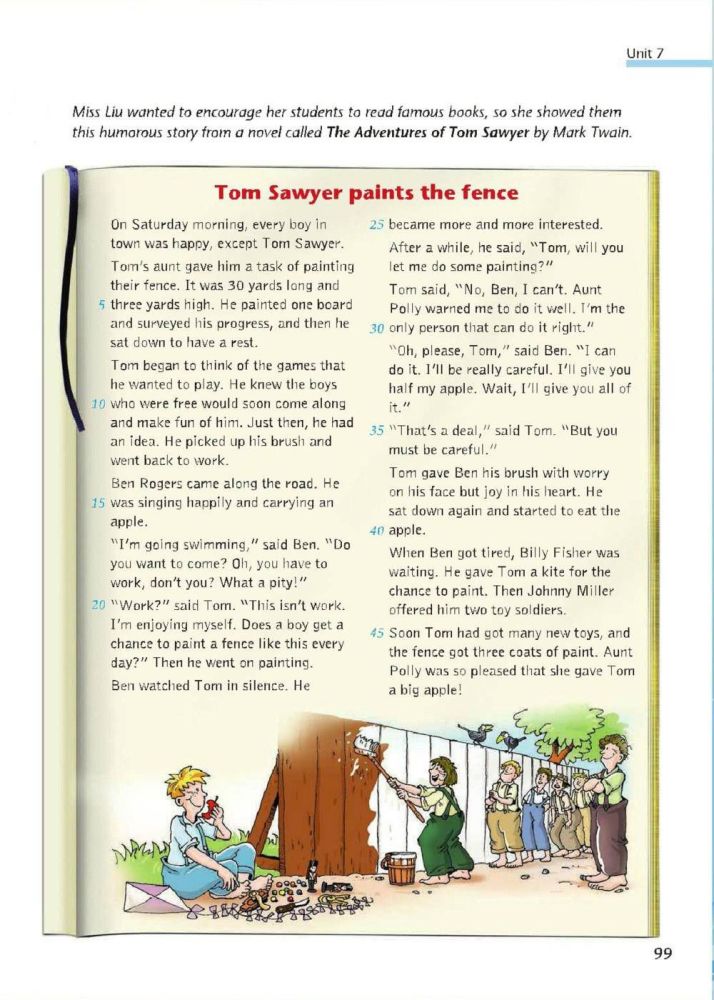 Unit 7

Miss Liu wanted to encourage her students to read famous books, so she showed them this humorous story from a novel called The Adventures of Tom Sawyer by Mark Twain.

Tom Sawyer paints the fence

On Saturday morning, every boy in town was happy, except Tom Sawyer.

Tom's aunt gave him a task of painting their fence. It was 30 yards long and 5 three yards high. He painted one board and surveyed his progress, and then he sat down to have a rest.

Tom began to think of the games that he wanted to play. He knew the boys 10 who were free would soon come along and make fun of him. Just then, he had an idea. He picked up his brush and went back to work.

Ben Rogers came along the road. He 15 was singing happily and carrying an apple.

"I'm going swimming," said Ben. "Do you want to come? Oh, you have to work, don't you? What a pity!"

20 "Work?" said Tom. "This isn't work. I'm enjoying myself. Does a boy get a chance to paint a fence like this every day?" Then he went on painting.

Ben watched Tom in silence. He 25 became more and more interested.

After a while, he said, "Tom, will you let me do some painting?"

Tom said, "No, Ben, I can't. Aunt Polly warned me to do it well. I'm the 30 only person that can do it right."

"Oh, please, Tom," said Ben. "I can do it. I'll be really careful. I'll give you half my apple. Wait, I'll give you all of it."

35 "That's a deal," said Tom. "But you must be careful."

Tom gave Ben his brush with worry on his face but joy in his heart. He sat down again and started to eat the 40 apple.

When Ben got tired, Billy Fisher was waiting. He gave Tom a kite for the chance to paint. Then Johnny Miller offered him two toy soldiers.

45 Soon Tom had got many new toys, and the fence got three coats of paint. Aunt Polly was so pleased that she gave Tom a big apple!

99